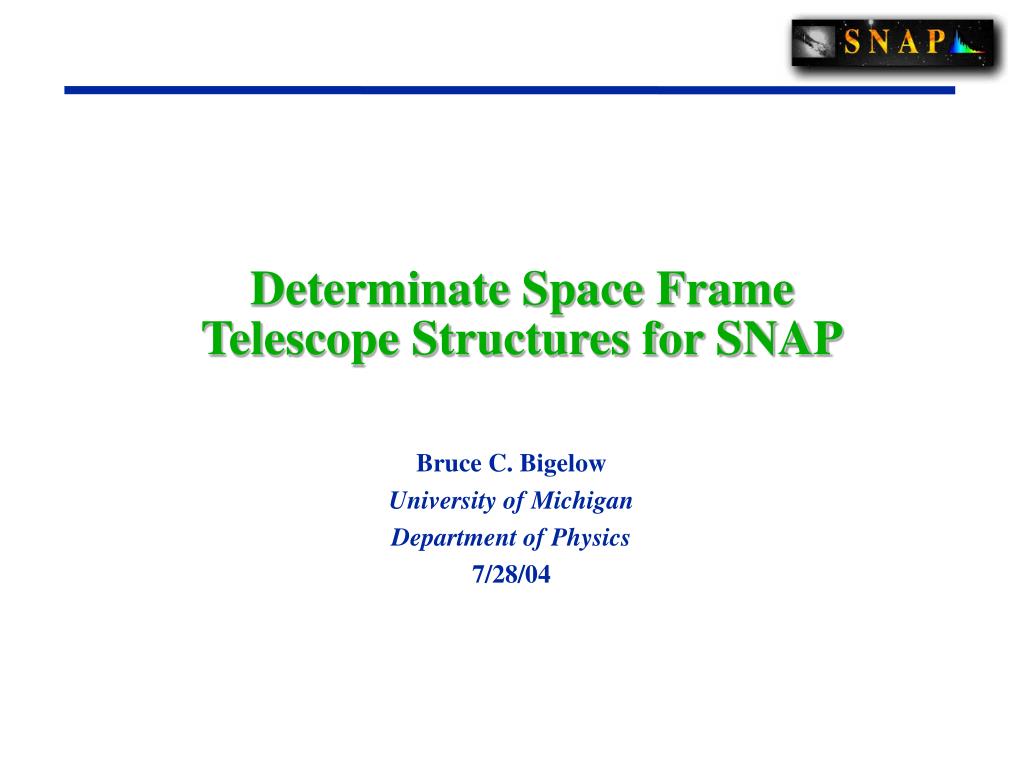 SNAP

Determinate Space Frame Telescope Structures for SNAP

Bruce C. Bigelow
University of Michigan
Department of Physics
7/28/04